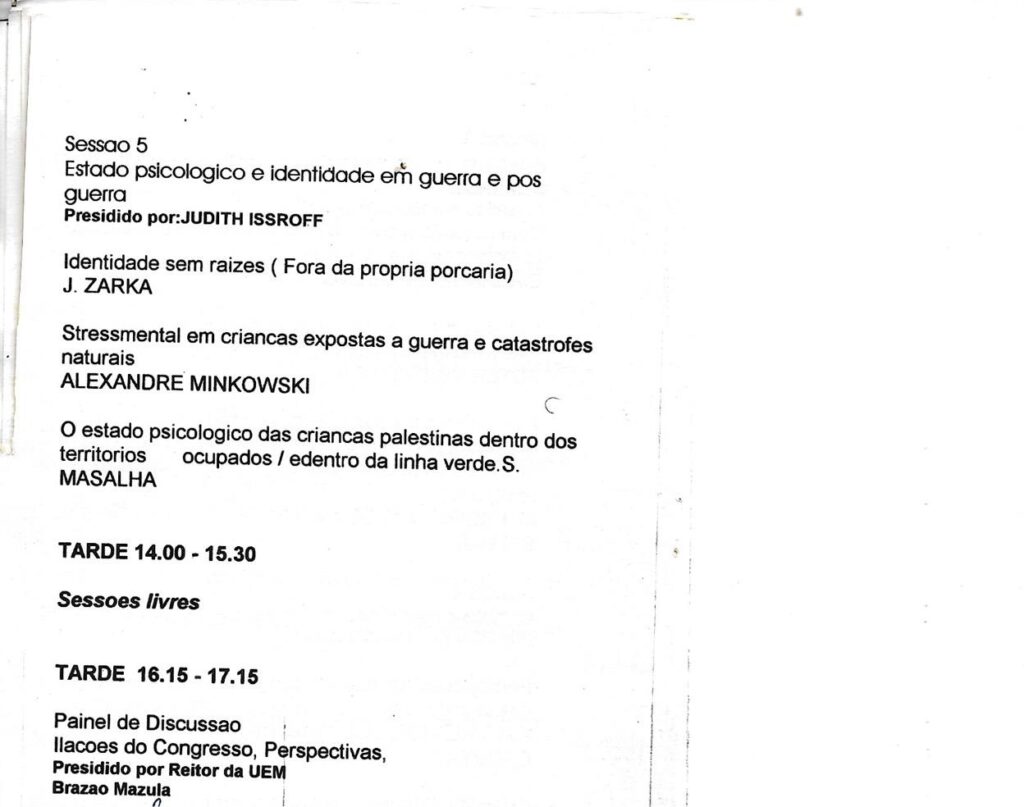 Sessao 5
Estado psicologico e identidade em guerra e pos guerra
Presidido por:JUDITH ISSROFF

Identidade sem raizes ( Fora da propria porcaria)
J. ZARKA

Stressmental em criancas expostas a guerra e catastrofes naturais
ALEXANDRE MINKOWSKI

O estado psicologico das criancas palestinas dentro dos territorios ocupados / edentro da linha verde.S. MASALHA

TARDE 14.00 - 15.30

Sessoes livres

TARDE 16.15 - 17.15

Painel de Discussao
Ilacoes do Congresso, Perspectivas,
Presidido por Reitor da UEM
Brazao Mazula